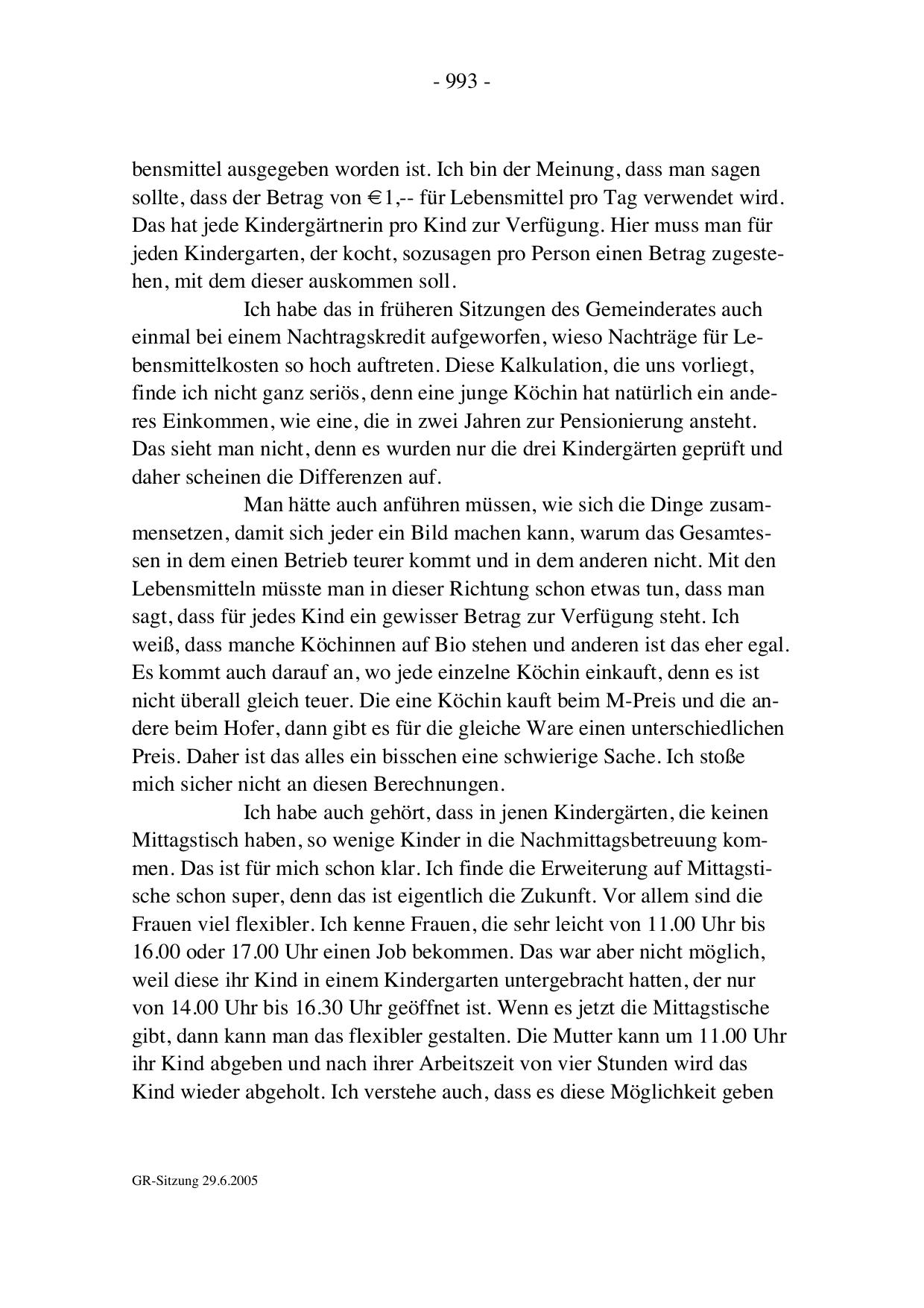 - 993 -

bensmittel ausgegeben worden ist. Ich bin der Meinung, dass man sagen sollte, dass der Betrag von € 1,-- für Lebensmittel pro Tag verwendet wird. Das hat jede Kindergärtnerin pro Kind zur Verfügung. Hier muss man für jeden Kindergarten, der kocht, sozusagen pro Person einen Betrag zugestehen, mit dem dieser auskommen soll.

Ich habe das in früheren Sitzungen des Gemeinderates auch einmal bei einem Nachtragskredit aufgeworfen, wieso Nachträge für Lebensmittelkosten so hoch auftreten. Diese Kalkulation, die uns vorliegt, finde ich nicht ganz seriös, denn eine junge Köchin hat natürlich ein anderes Einkommen, wie eine, die in zwei Jahren zur Pensionierung ansteht. Das sieht man nicht, denn es wurden nur die drei Kindergärten geprüft und daher scheinen die Differenzen auf.

Man hätte auch anführen müssen, wie sich die Dinge zusammensetzen, damit sich jeder ein Bild machen kann, warum das Gesamtessen in dem einen Betrieb teurer kommt und in dem anderen nicht. Mit den Lebensmitteln müsste man in dieser Richtung schon etwas tun, dass man sagt, dass für jedes Kind ein gewisser Betrag zur Verfügung steht. Ich weiß, dass manche Köchinnen auf Bio stehen und anderen ist das eher egal. Es kommt auch darauf an, wo jede einzelne Köchin einkauft, denn es ist nicht überall gleich teuer. Die eine Köchin kauft beim M-Preis und die andere beim Hofer, dann gibt es für die gleiche Ware einen unterschiedlichen Preis. Daher ist das alles ein bisschen eine schwierige Sache. Ich stoße mich sicher nicht an diesen Berechnungen.

Ich habe auch gehört, dass in jenen Kindergärten, die keinen Mittagstisch haben, so wenige Kinder in die Nachmittagsbetreuung kommen. Das ist für mich schon klar. Ich finde die Erweiterung auf Mittagstische schon super, denn das ist eigentlich die Zukunft. Vor allem sind die Frauen viel flexibler. Ich kenne Frauen, die sehr leicht von 11.00 Uhr bis 16.00 oder 17.00 Uhr einen Job bekommen. Das war aber nicht möglich, weil diese ihr Kind in einem Kindergarten untergebracht hatten, der nur von 14.00 Uhr bis 16.30 Uhr geöffnet ist. Wenn es jetzt die Mittagstische gibt, dann kann man das flexibler gestalten. Die Mutter kann um 11.00 Uhr ihr Kind abgeben und nach ihrer Arbeitszeit von vier Stunden wird das Kind wieder abgeholt. Ich verstehe auch, dass es diese Möglichkeit geben

GR-Sitzung 29.6.2005